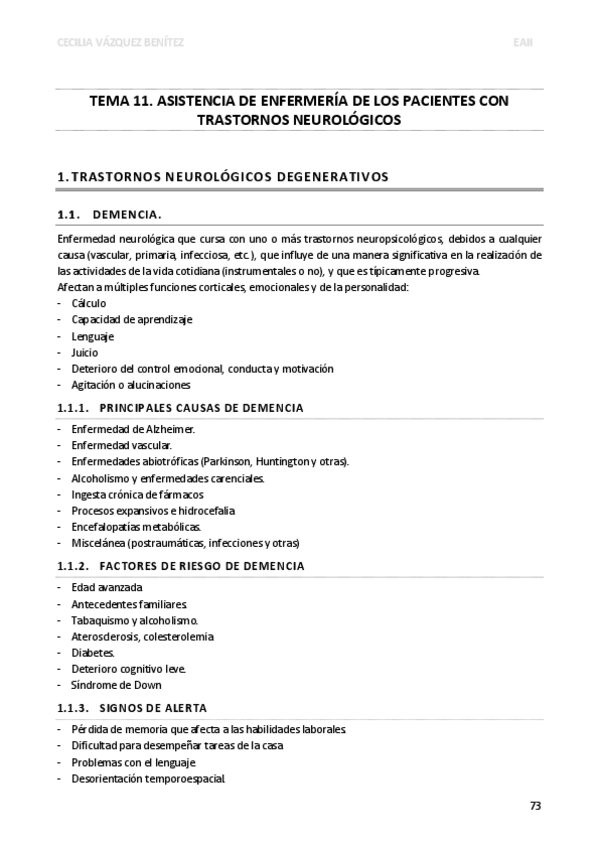 CECILIA VÁZQUEZ BENÍTEZ

EAII

TEMA 11. ASISTENCIA DE ENFERMERÍA DE LOS PACIENTES CON TRASTORNOS NEUROLÓGICOS

1. TRASTORNOS NEUROLÓGICOS DEGENERATIVOS

1.1. DEMENCIA.

Enfermedad neurológica que cursa con uno o más trastornos neuropsicológicos, debidos a cualquier causa (vascular, primaria, infecciosa, etc.), que influye de una manera significativa en la realización de las actividades de la vida cotidiana (instrumentales o no), y que es típicamente progresiva.
Afectan a múltiples funciones corticales, emocionales y de la personalidad:
- Cálculo
- Capacidad de aprendizaje
- Lenguaje
- Juicio
- Deterioro del control emocional, conducta y motivación
- Agitación o alucinaciones

1.1.1. PRINCIPALES CAUSAS DE DEMENCIA

- Enfermedad de Alzheimer.
- Enfermedad vascular.
- Enfermedades abiotróficas (Parkinson, Huntington y otras).
- Alcoholismo y enfermedades carenciales.
- Ingesta crónica de fármacos
- Procesos expansivos e hidrocefalia
- Encefalopatías metabólicas.
- Miscelánea (postraumáticas, infecciones y otras)

1.1.2. FACTORES DE RIESGO DE DEMENCIA

- Edad avanzada
- Antecedentes familiares.
- Tabaquismo y alcoholismo.
- Aterosclerosis, colesterolemia
- Diabetes.
- Deterioro cognitivo leve.
- Síndrome de Down

1.1.3. SIGNOS DE ALERTA

- Pérdida de memoria que afecta a las habilidades laborales.
- Dificultad para desempeñar tareas de la casa
- Problemas con el lenguaje.
- Desorientación temporoespacial.

73